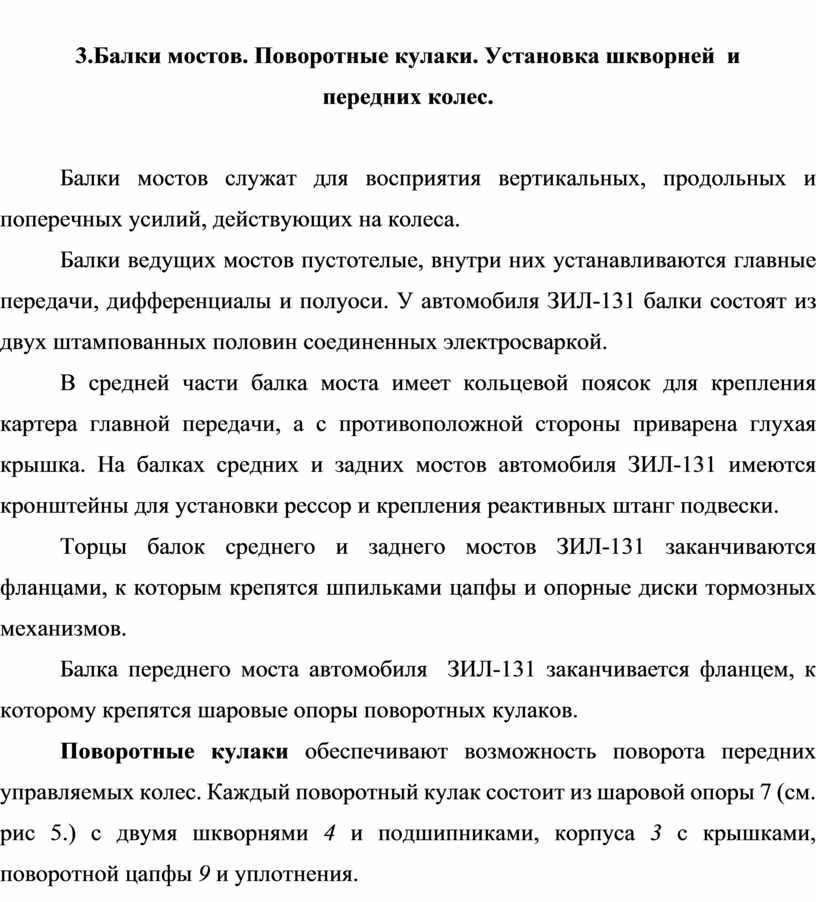 3.Балки мостов. Поворотные кулаки. Установка шкворней и передних колес.

Балки мостов служат для восприятия вертикальных, продольных и поперечных усилий, действующих на колеса.

Балки ведущих мостов пустотелые, внутри них устанавливаются главные передачи, дифференциалы и полуоси. У автомобиля ЗИЛ-131 балки состоят из двух штампованных половин соединенных электросваркой.

В средней части балка моста имеет кольцевой поясок для крепления картера главной передачи, а с противоположной стороны приварена глухая крышка. На балках средних и задних мостов автомобиля ЗИЛ-131 имеются кронштейны для установки рессор и крепления реактивных штанг подвески.

Торцы балок среднего и заднего мостов ЗИЛ-131 заканчиваются фланцами, к которым крепятся шпильками цапфы и опорные диски тормозных механизмов.

Балка переднего моста автомобиля ЗИЛ-131 заканчивается фланцем, к которому крепятся шаровые опоры поворотных кулаков.

Поворотные кулаки обеспечивают возможность поворота передних управляемых колес. Каждый поворотный кулак состоит из шаровой опоры 7 (см. рис 5.) с двумя шкворнями 4 и подшипниками, корпуса 3 с крышками, поворотной цапфы 9 и уплотнения.